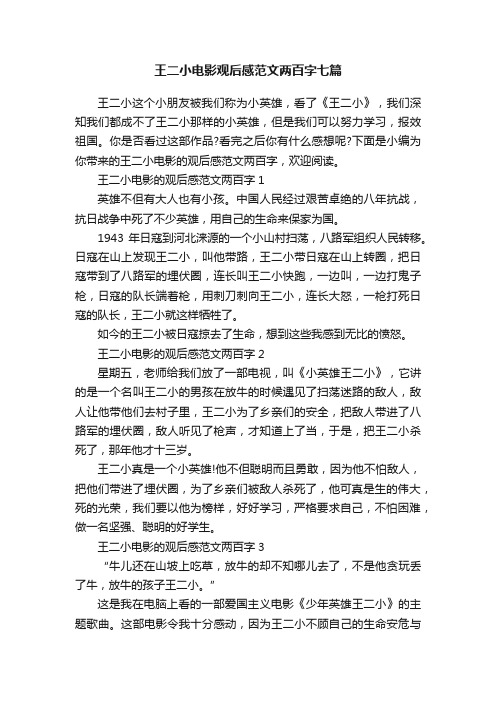 王二小电影观后感范文两百字七篇

王二小这个小朋友被我们称为小英雄，看了《王二小》，我们深知我们都成不了王二小那样的小英雄，但是我们可以努力学习，报效祖国。你是否看过这部作品?看完之后你有什么感想呢?下面是小编为你带来的王二小电影的观后感范文两百字，欢迎阅读。

王二小电影的观后感范文两百字 1

英雄不但有大人也有小孩。中国人民经过艰苦卓绝的八年抗战，抗日战争中死了不少英雄，用自己的生命来保家为国。

1943 年日寇到河北涞源的一个小山村扫荡，八路军组织人民转移。日寇在山上发现王二小，叫他带路，王二小带日寇在山上转圈，把日寇带到了八路军的埋伏圈，连长叫王二小快跑，一边叫，一边打鬼子枪，日寇的队长端着枪，用刺刀刺向王二小，连长大怒，一枪打死日寇的队长，王二小就这样牺牲了。

如今的王二小被日寇掠去了生命，想到这些我感到无比的愤怒。

王二小电影的观后感范文两百字 2

星期五，老师给我们放了一部电视，叫《小英雄王二小》，它讲的是一个名叫王二小的男孩在放牛的时候遇见了扫荡迷路的敌人，敌人让他带他们去村子里，王二小为了乡亲们的安全，把敌人带进了八路军的埋伏圈，敌人听见了枪声，才知道上了当，于是，把王二小杀死了，那年他才十三岁。

王二小真是一个小英雄!他不但聪明而且勇敢，因为他不怕敌人，把他们带进了埋伏圈，为了乡亲们被敌人杀死了，他可真是生的伟大，死的光荣，我们要以他为榜样，好好学习，严格要求自己，不怕困难，做一名坚强、聪明的好学生。

王二小电影的观后感范文两百字 3

“牛儿还在山坡上吃草，放牛的却不知哪儿去了，不是他贪玩丢了牛，放牛的孩子王二小。”

这是我在电脑上看的一部爱国主义电影《少年英雄王二小》的主题歌曲。这部电影令我十分感动，因为王二小不顾自己的生命安危与